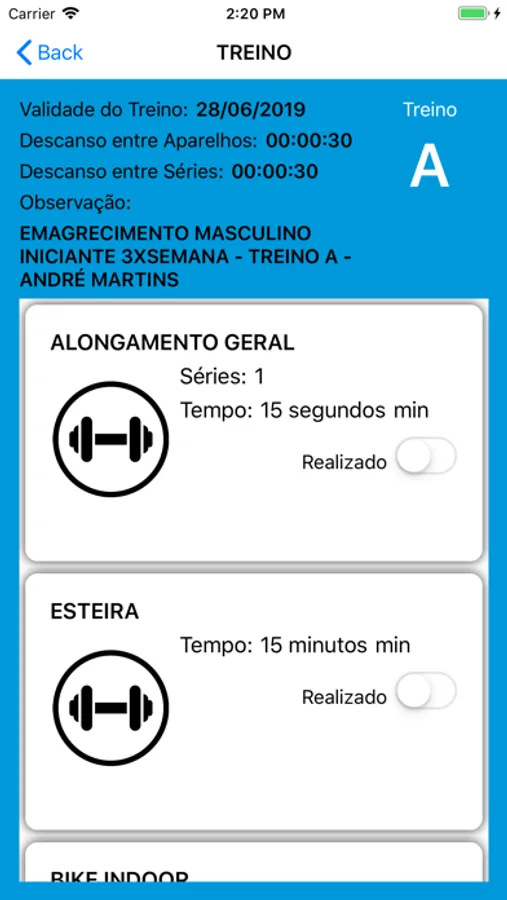 Carrier 2:20 PM

Back TREINO

Validade do Treino: 28/06/2019
Descanso entre Aparelhos: 00:00:30
Descanso entre Séries: 00:00:30
Observação:
EMAGRECIMENTO MASCULINO INICIANTE 3XSEMANA - TREINO A - ANDRÉ MARTINS

Treino
A

ALONGAMENTO GERAL
Séries: 1
Tempo: 15 segundos min
Realizado

ESTEIRA
Tempo: 15 minutos min
Realizado

BIKE INDOOR